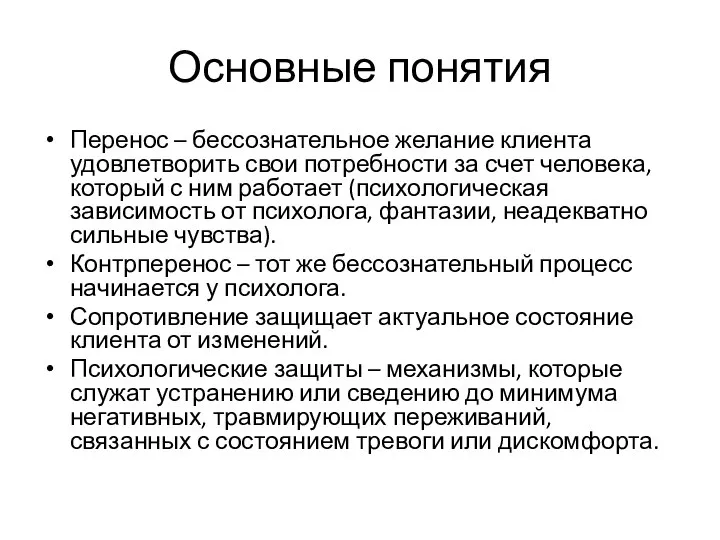 Основные понятия

• Перенос – бессознательное желание клиента удовлетворить свои потребности за счет человека, который с ним работает (психологическая зависимость от психолога, фантазии, неадекватно сильные чувства).
• Контрперенос – тот же бессознательный процесс начинается у психолога.
• Сопротивление защищает актуальное состояние клиента от изменений.
• Психологические защиты – механизмы, которые служат устранению или сведению до минимума негативных, травмирующих переживаний, связанных с состоянием тревоги или дискомфорта.